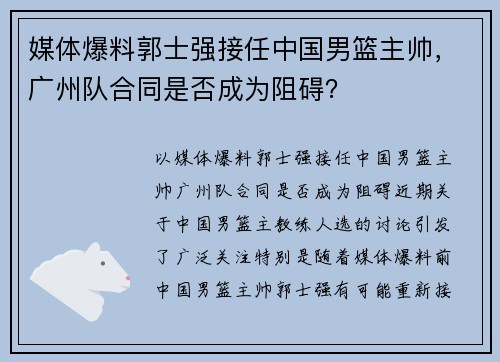 媒体爆料郭士强接任中国男篮主帅，广州队合同是否成为阻碍？

以媒体爆料郭士强接任中国男篮主帅广州队合同是否成为阻碍近期关于中国男篮主教练人选的讨论引发了广泛关注特别是随着媒体爆料前中国男篮主帅郭士强有可能重新接